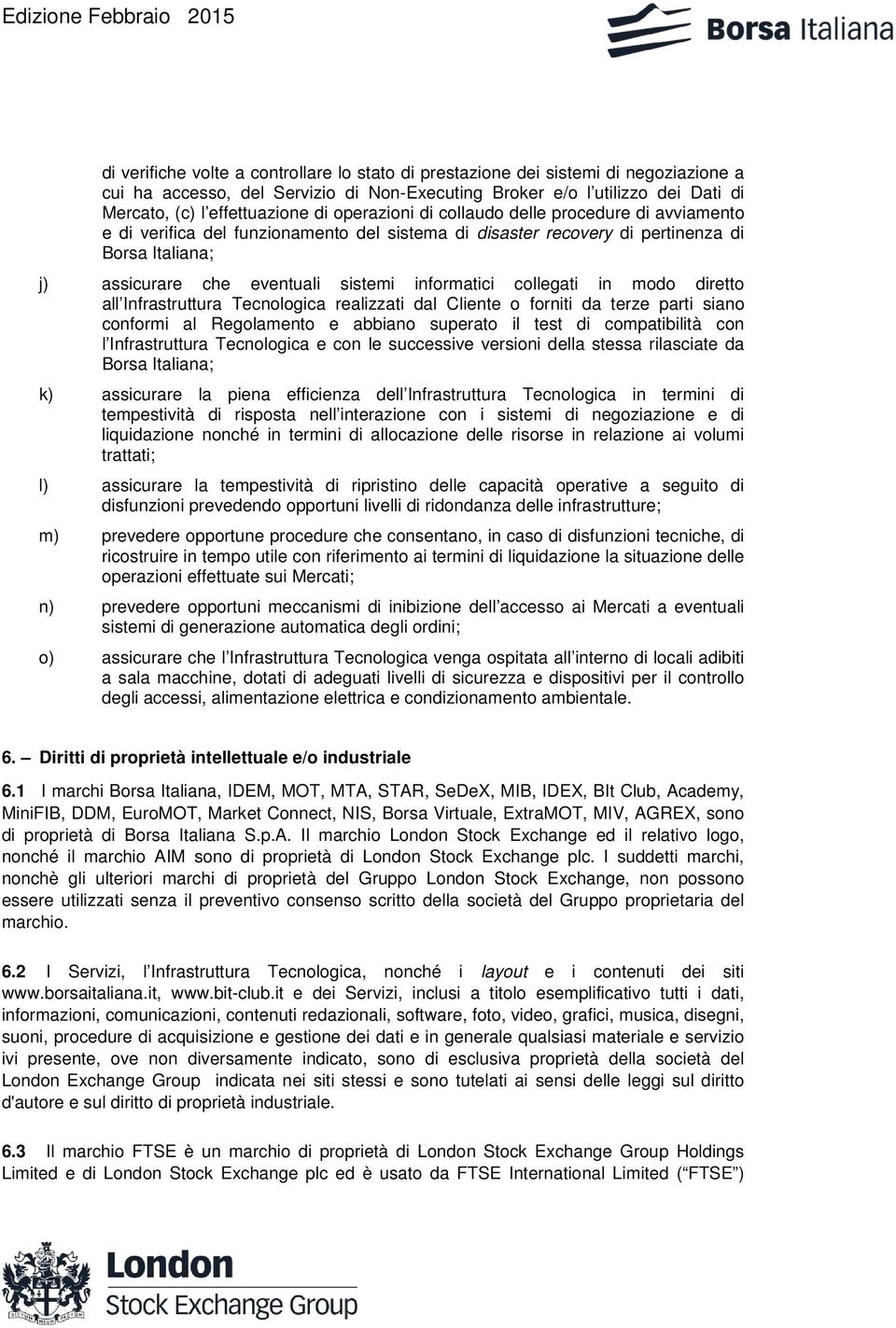 Edizione Febbraio 2015

Borsa Italiana

di verifiche volte a controllare lo stato di prestazione dei sistemi di negoziazione a cui ha accesso, del Servizio di Non-Executing Broker e/o l utilizzo dei Dati di Mercato, (c) l effettuazione di operazioni di collaudo delle procedure di avviamento e di verifica del funzionamento del sistema di disaster recovery di pertinenza di Borsa Italiana;

j) assicurare che eventuali sistemi informatici collegati in modo diretto all Infrastruttura Tecnologica realizzati dal Cliente o forniti da terze parti siano conformi al Regolamento e abbiano superato il test di compatibilità con l Infrastruttura Tecnologica e con le successive versioni della stessa rilasciate da Borsa Italiana;

k) assicurare la piena efficienza dell Infrastruttura Tecnologica in termini di tempestività di risposta nell interazione con i sistemi di negoziazione e di liquidazione nonché in termini di allocazione delle risorse in relazione ai volumi trattati;

l) assicurare la tempestività di ripristino delle capacità operative a seguito di disfunzioni prevedendo opportuni livelli di ridondanza delle infrastrutture;

m) prevedere opportune procedure che consentano, in caso di disfunzioni tecniche, di ricostruire in tempo utile con riferimento ai termini di liquidazione la situazione delle operazioni effettuate sui Mercati;

n) prevedere opportuni meccanismi di inibizione dell accesso ai Mercati a eventuali sistemi di generazione automatica degli ordini;

o) assicurare che l Infrastruttura Tecnologica venga ospitata all interno di locali adibiti a sala macchine, dotati di adeguati livelli di sicurezza e dispositivi per il controllo degli accessi, alimentazione elettrica e condizionamento ambientale.

6. Diritti di proprietà intellettuale e/o industriale

6.1 I marchi Borsa Italiana, IDEM, MOT, MTA, STAR, SeDeX, MIB, IDEX, BIt Club, Academy, MiniFIB, DDM, EuroMOT, Market Connect, NIS, Borsa Virtuale, ExtraMOT, MIV, AGREX, sono di proprietà di Borsa Italiana S.p.A. Il marchio London Stock Exchange ed il relativo logo, nonché il marchio AIM sono di proprietà di London Stock Exchange plc. I suddetti marchi, nonchè gli ulteriori marchi di proprietà del Gruppo London Stock Exchange, non possono essere utilizzati senza il preventivo consenso scritto della società del Gruppo proprietaria del marchio.

6.2 I Servizi, l Infrastruttura Tecnologica, nonché i layout e i contenuti dei siti www.borsaitaliana.it, www.bit-club.it e dei Servizi, inclusi a titolo esemplificativo tutti i dati, informazioni, comunicazioni, contenuti redazionali, software, foto, video, grafici, musica, disegni, suoni, procedure di acquisizione e gestione dei dati e in generale qualsiasi materiale e servizio ivi presente, ove non diversamente indicato, sono di esclusiva proprietà della società del London Exchange Group indicata nei siti stessi e sono tutelati ai sensi delle leggi sul diritto d'autore e sul diritto di proprietà industriale.

6.3 Il marchio FTSE è un marchio di proprietà di London Stock Exchange Group Holdings Limited e di London Stock Exchange plc ed è usato da FTSE International Limited ( FTSE )

London Stock Exchange Group